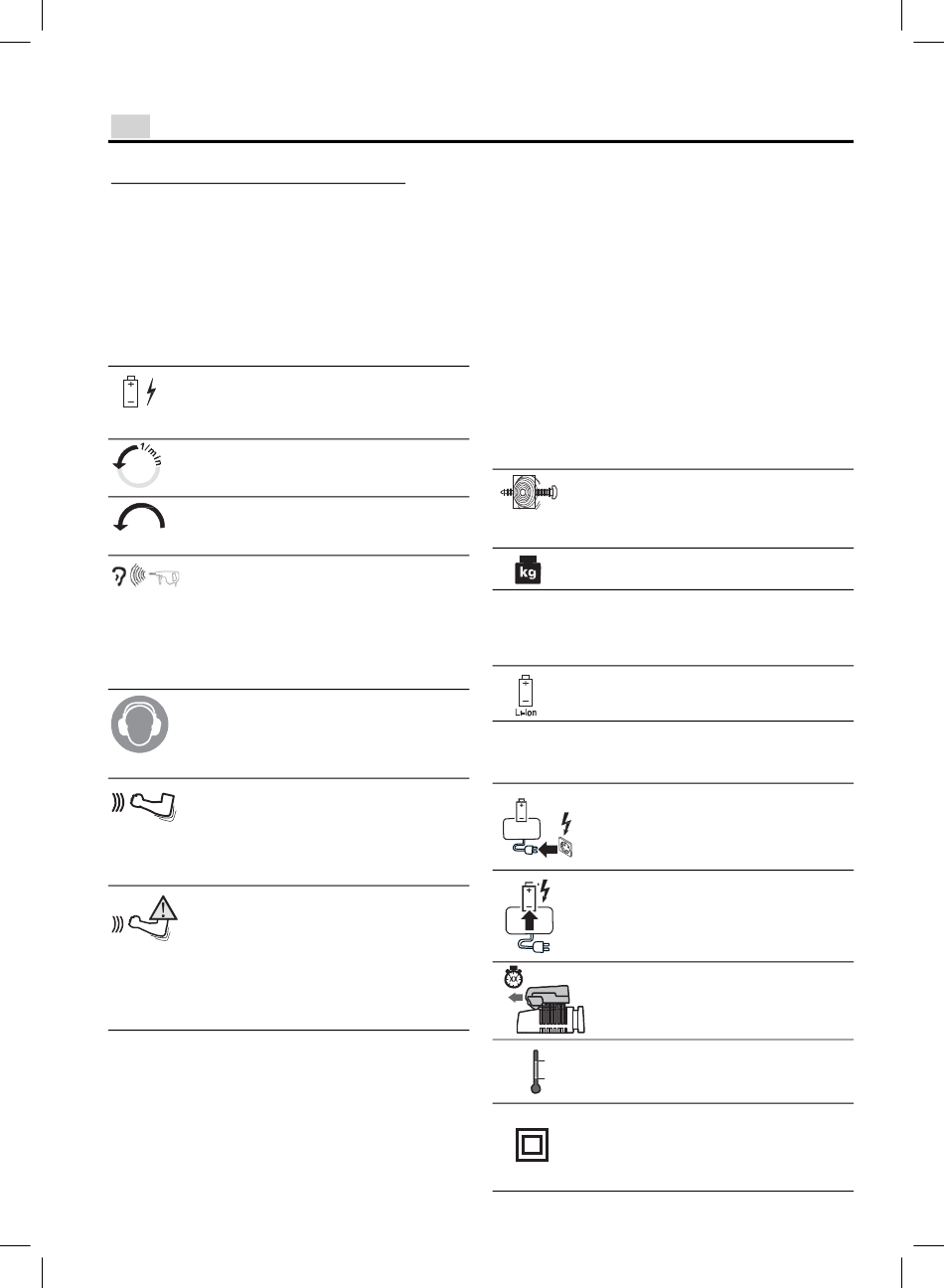 1/min

kg

Li-Ion

XX